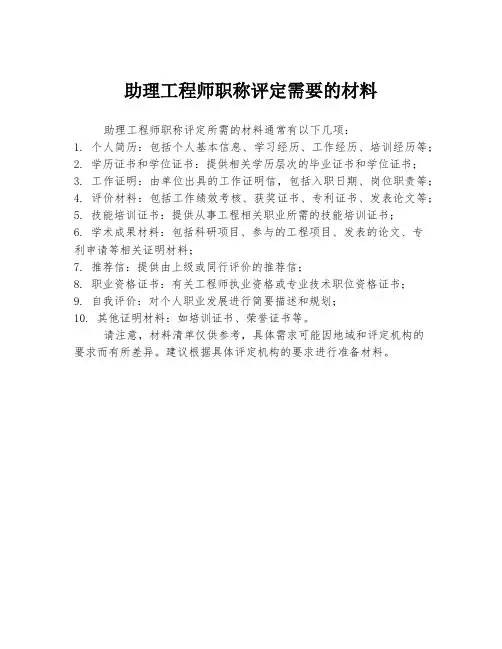 助理工程师职称评定需要的材料

助理工程师职称评定所需的材料通常有以下几项：

1. 个人简历：包括个人基本信息、学习经历、工作经历、培训经历等；
2. 学历证书和学位证书：提供相关学历层次的毕业证书和学位证书；
3. 工作证明：由单位出具的工作证明信，包括入职日期、岗位职责等；
4. 评价材料：包括工作绩效考核、获奖证书、专利证书、发表论文等；
5. 技能培训证书：提供从事工程相关职业所需的技能培训证书；
6. 学术成果材料：包括科研项目、参与的工程项目、发表的论文、专利申请等相关证明材料；
7. 推荐信：提供由上级或同行评价的推荐信；
8. 职业资格证书：有关工程师执业资格或专业技术职位资格证书；
9. 自我评价：对个人职业发展进行简要描述和规划；
10. 其他证明材料：如培训证书、荣誉证书等。

请注意，材料清单仅供参考，具体需求可能因地域和评定机构的要求而有所差异。建议根据具体评定机构的要求进行准备材料。